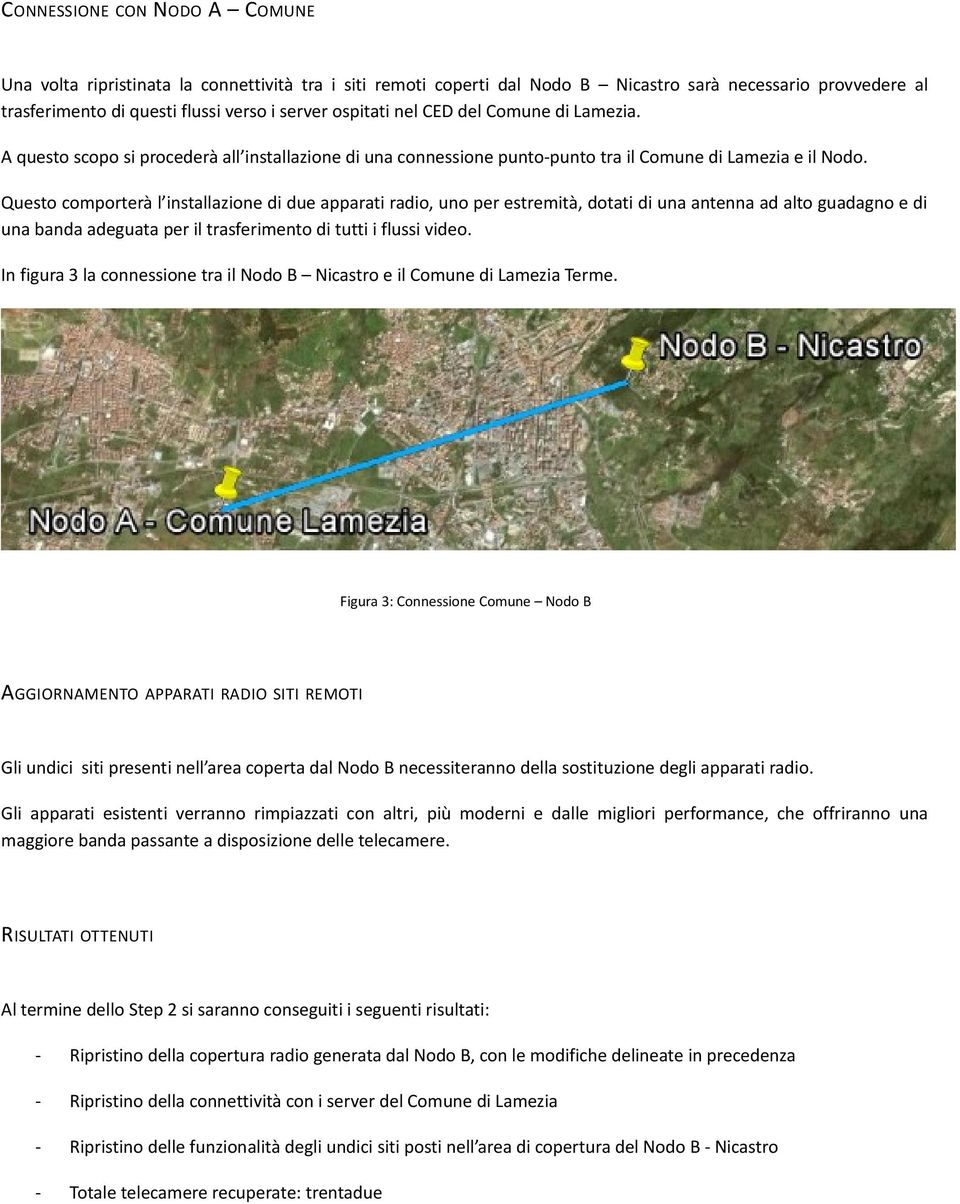 CONNESSIONE CON NODO A – COMUNE

Una volta ripristinata la connettività tra i siti remoti coperti dal Nodo B – Nicastro sarà necessario provvedere al trasferimento di questi flussi verso i server ospitati nel CED del Comune di Lamezia.

A questo scopo si procederà all'installazione di una connessione punto-punto tra il Comune di Lamezia e il Nodo.

Questo comporterà l'installazione di due apparati radio, uno per estremità, dotati di una antenna ad alto guadagno e di una banda adeguata per il trasferimento di tutti i flussi video.

In figura 3 la connessione tra il Nodo B – Nicastro e il Comune di Lamezia Terme.

Nodo B - Nicastro

Nodo A - Comune Lamezia

Figura 3: Connessione Comune – Nodo B

AGGIORNAMENTO APPARATI RADIO SITI REMOTI

Gli undici siti presenti nell'area coperta dal Nodo B necessiteranno della sostituzione degli apparati radio.

Gli apparati esistenti verranno rimpiazzati con altri, più moderni e dalle migliori performance, che offriranno una maggiore banda passante a disposizione delle telecamere.

RISULTATI OTTENUTI

Al termine dello Step 2 si saranno conseguiti i seguenti risultati:

- Ripristino della copertura radio generata dal Nodo B, con le modifiche delineate in precedenza
- Ripristino della connettività con i server del Comune di Lamezia
- Ripristino delle funzionalità degli undici siti posti nell'area di copertura del Nodo B - Nicastro
- Totale telecamere recuperate: trentadue